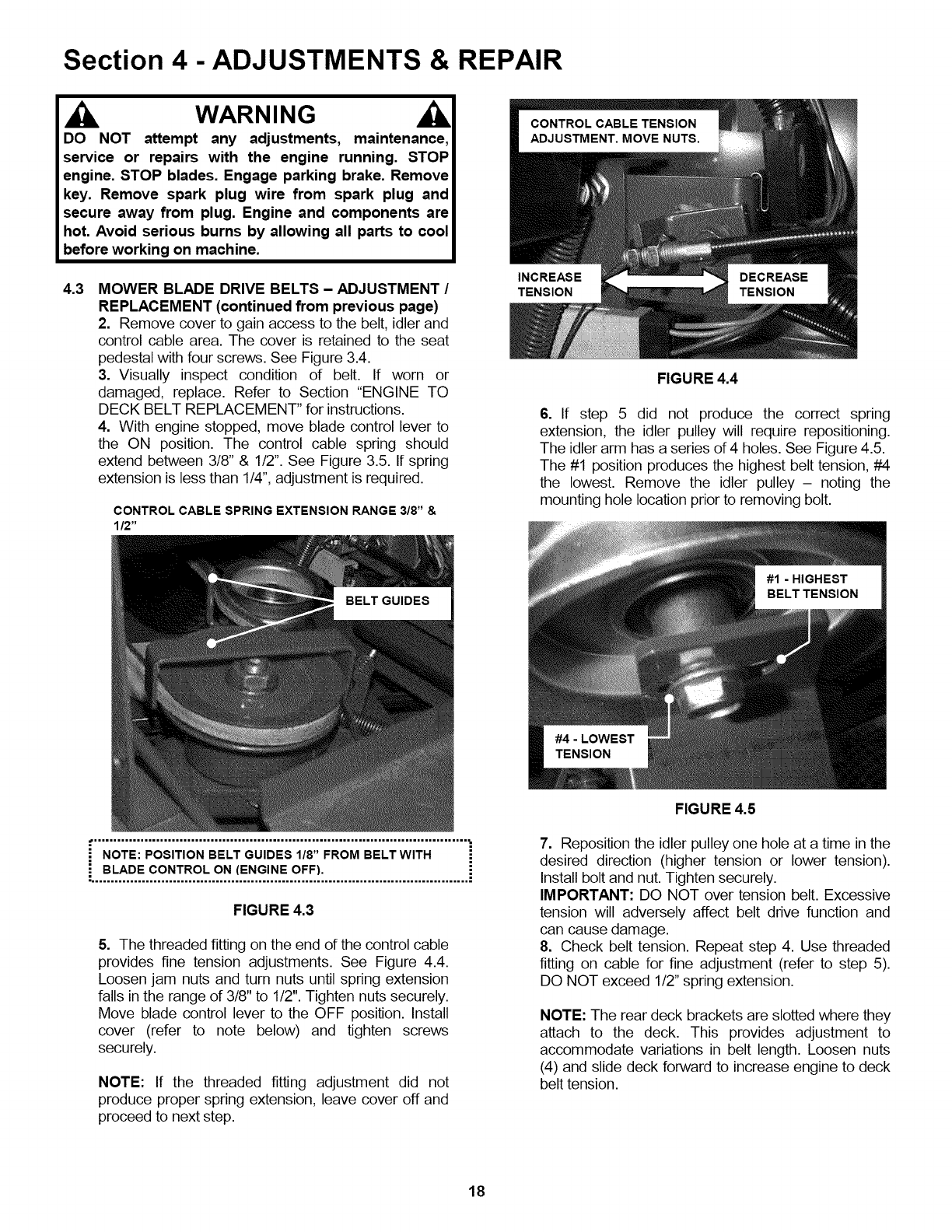 Section 4 - ADJUSTMENTS & REPAIR

WARNING

DO NOT attempt any adjustments, maintenance, service or repairs with the engine running. STOP engine. STOP blades. Engage parking brake. Remove key. Remove spark plug wire from spark plug and secure away from plug. Engine and components are hot. Avoid serious burns by allowing all parts to cool before working on machine.

4.3 MOWER BLADE DRIVE BELTS – ADJUSTMENT / REPLACEMENT (continued from previous page)
2. Remove cover to gain access to the belt, idler and control cable area. The cover is retained to the seat pedestal with four screws. See Figure 3.4.
3. Visually inspect condition of belt. If worn or damaged, replace. Refer to Section "ENGINE TO DECK BELT REPLACEMENT" for instructions.
4. With engine stopped, move blade control lever to the ON position. The control cable spring should extend between 3/8" & 1/2". See Figure 3.5. If spring extension is less than 1/4", adjustment is required.

CONTROL CABLE SPRING EXTENSION RANGE 3/8" & 1/2"

BELT GUIDES

NOTE: POSITION BELT GUIDES 1/8" FROM BELT WITH BLADE CONTROL ON (ENGINE OFF).

FIGURE 4.3

5. The threaded fitting on the end of the control cable provides fine tension adjustments. See Figure 4.4. Loosen jam nuts and turn nuts until spring extension falls in the range of 3/8" to 1/2". Tighten nuts securely. Move blade control lever to the OFF position. Install cover (refer to note below) and tighten screws securely.

NOTE: If the threaded fitting adjustment did not produce proper spring extension, leave cover off and proceed to next step.

CONTROL CABLE TENSION ADJUSTMENT. MOVE NUTS.

INCREASE TENSION

DECREASE TENSION

FIGURE 4.4

6. If step 5 did not produce the correct spring extension, the idler pulley will require repositioning. The idler arm has a series of 4 holes. See Figure 4.5. The #1 position produces the highest belt tension, #4 the lowest. Remove the idler pulley – noting the mounting hole location prior to removing bolt.

#1 - HIGHEST BELT TENSION

#4 - LOWEST TENSION

FIGURE 4.5

7. Reposition the idler pulley one hole at a time in the desired direction (higher tension or lower tension). Install bolt and nut. Tighten securely.
IMPORTANT: DO NOT over tension belt. Excessive tension will adversely affect belt drive function and can cause damage.
8. Check belt tension. Repeat step 4. Use threaded fitting on cable for fine adjustment (refer to step 5). DO NOT exceed 1/2" spring extension.

NOTE: The rear deck brackets are slotted where they attach to the deck. This provides adjustment to accommodate variations in belt length. Loosen nuts (4) and slide deck forward to increase engine to deck belt tension.

18